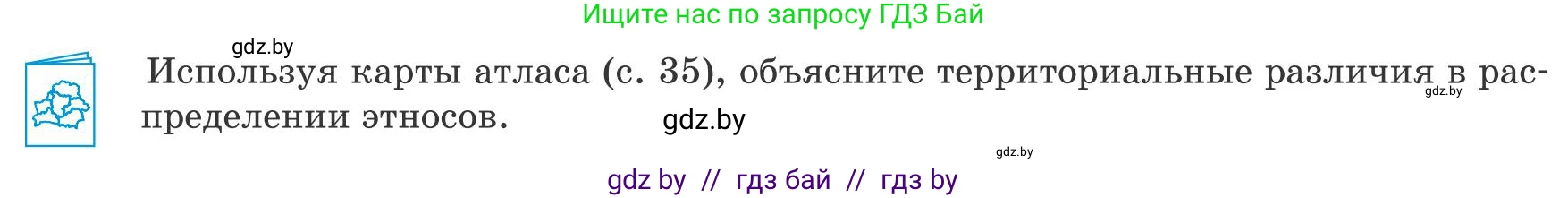 Ищите нас по запросу ГДЗ Бай

gdz.by

Используя карты атласа (с. 35), объясните территориальные различия в распределении этносов.

gdz.by

gdz.by

gdz.by

gdz by // гдз бай // гдз by